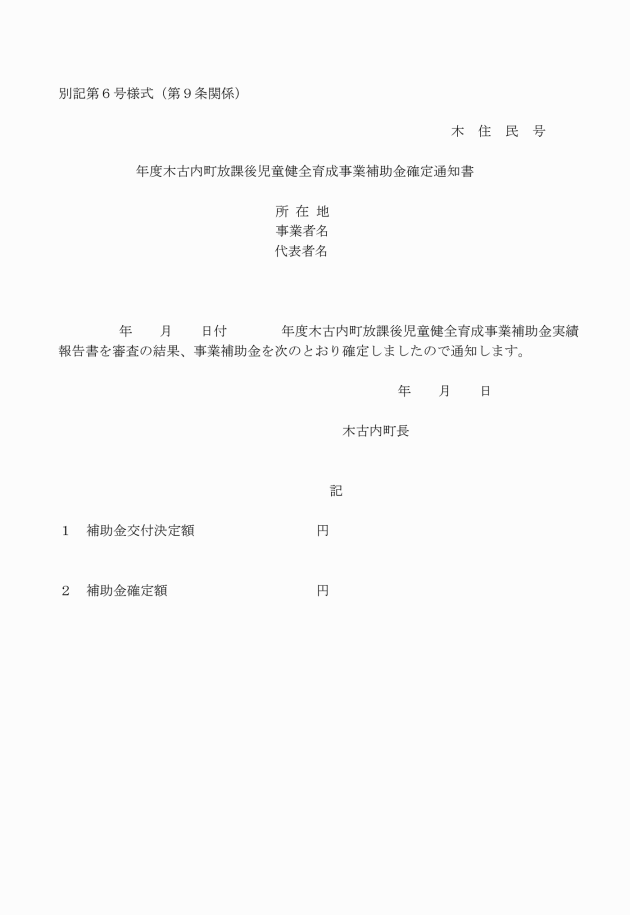 別記第６号様式（第９条関係）

木　住　民　号

年度木古内町放課後児童健全育成事業補助金確定通知書

所 在 地
事業者名
代表者名

年　　月　　日付　　　　年度木古内町放課後児童健全育成事業補助金実績報告書を審査の結果、事業補助金を次のとおり確定しましたので通知します。

年　　月　　日

木古内町長

記

１　補助金交付決定額　　　　　　　円

２　補助金確定額　　　　　　　　　円